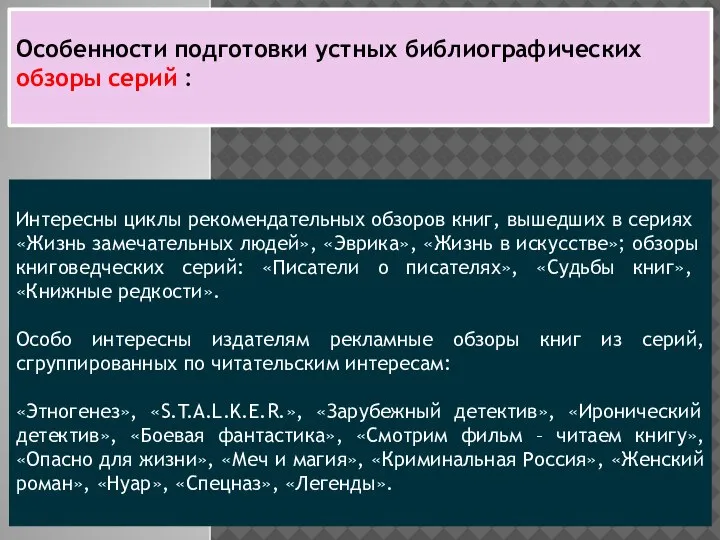 Особенности подготовки устных библиографических обзоры серий :

Интересны циклы рекомендательных обзоров книг, вышедших в сериях «Жизнь замечательных людей», «Эврика», «Жизнь в искусстве»; обзоры книговедческих серий: «Писатели о писателях», «Судьбы книг», «Книжные редкости».

Особо интересны издателям рекламные обзоры книг из серий, сгруппированных по читательским интересам:

«Этногенез», «S.T.A.L.K.E.R.», «Зарубежный детектив», «Иронический детектив», «Боевая фантастика», «Смотрим фильм – читаем книгу», «Опасно для жизни», «Меч и магия», «Криминальная Россия», «Женский роман», «Нуар», «Спецназ», «Легенды».